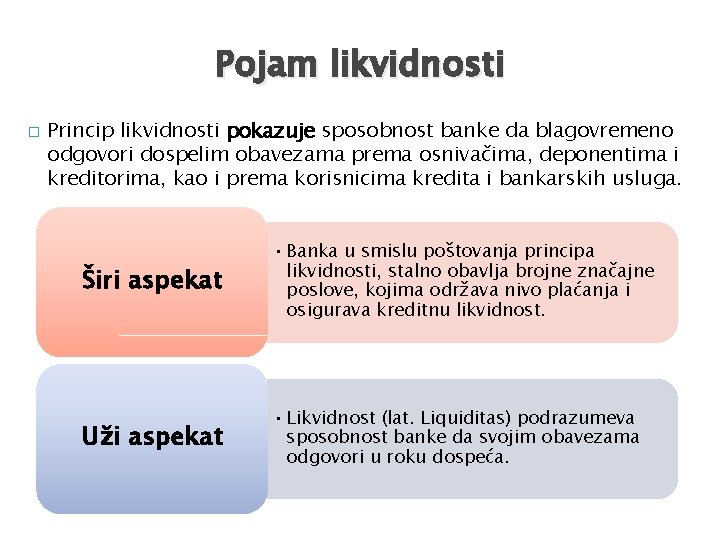 Pojam likvidnosti

□ Princip likvidnosti pokazuje sposobnost banke da blagovremeno odgovori dospelim obavezama prema osnivačima, deponentima i kreditorima, kao i prema korisnicima kredita i bankarskih usluga.

Širi aspekat

• Banka u smislu poštovanja principa likvidnosti, stalno obavlja brojne značajne poslove, kojima održava nivo plaćanja i osigurava kreditnu likvidnost.

Uži aspekat

• Likvidnost (lat. Liquiditas) podrazumeva sposobnost banke da svojim obavezama odgovori u roku dospeća.